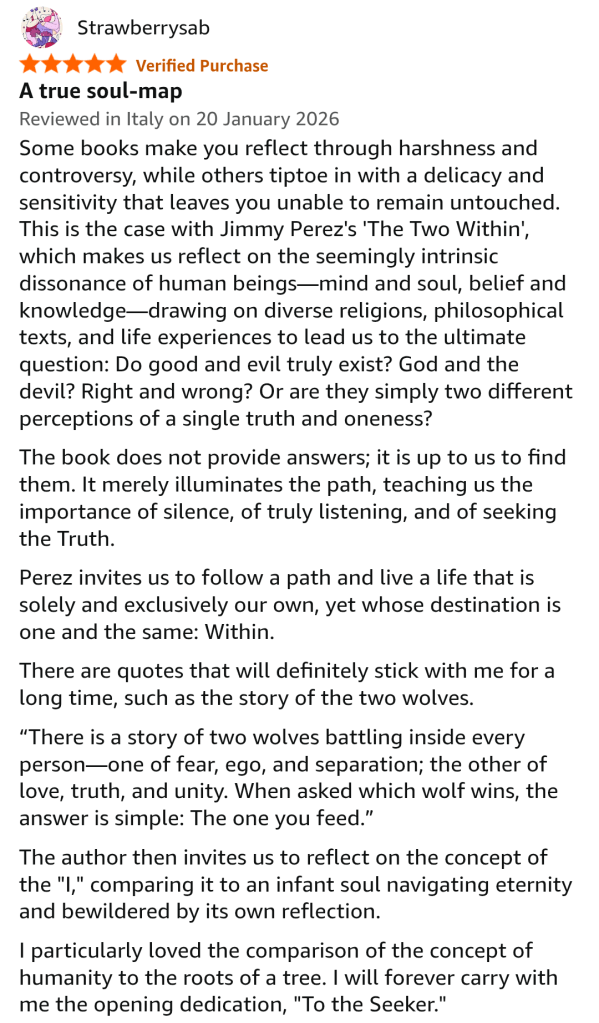 Strawberrysab

Verified Purchase

A true soul-map

Reviewed in Italy on 20 January 2026

Some books make you reflect through harshness and controversy, while others tiptoe in with a delicacy and sensitivity that leaves you unable to remain untouched. This is the case with Jimmy Perez's 'The Two Within', which makes us reflect on the seemingly intrinsic dissonance of human beings—mind and soul, belief and knowledge—drawing on diverse religions, philosophical texts, and life experiences to lead us to the ultimate question: Do good and evil truly exist? God and the devil? Right and wrong? Or are they simply two different perceptions of a single truth and oneness?

The book does not provide answers; it is up to us to find them. It merely illuminates the path, teaching us the importance of silence, of truly listening, and of seeking the Truth.

Perez invites us to follow a path and live a life that is solely and exclusively our own, yet whose destination is one and the same: Within.

There are quotes that will definitely stick with me for a long time, such as the story of the two wolves.

“There is a story of two wolves battling inside every person—one of fear, ego, and separation; the other of love, truth, and unity. When asked which wolf wins, the answer is simple: The one you feed.”

The author then invites us to reflect on the concept of the "I," comparing it to an infant soul navigating eternity and bewildered by its own reflection.

I particularly loved the comparison of the concept of humanity to the roots of a tree. I will forever carry with me the opening dedication, "To the Seeker."